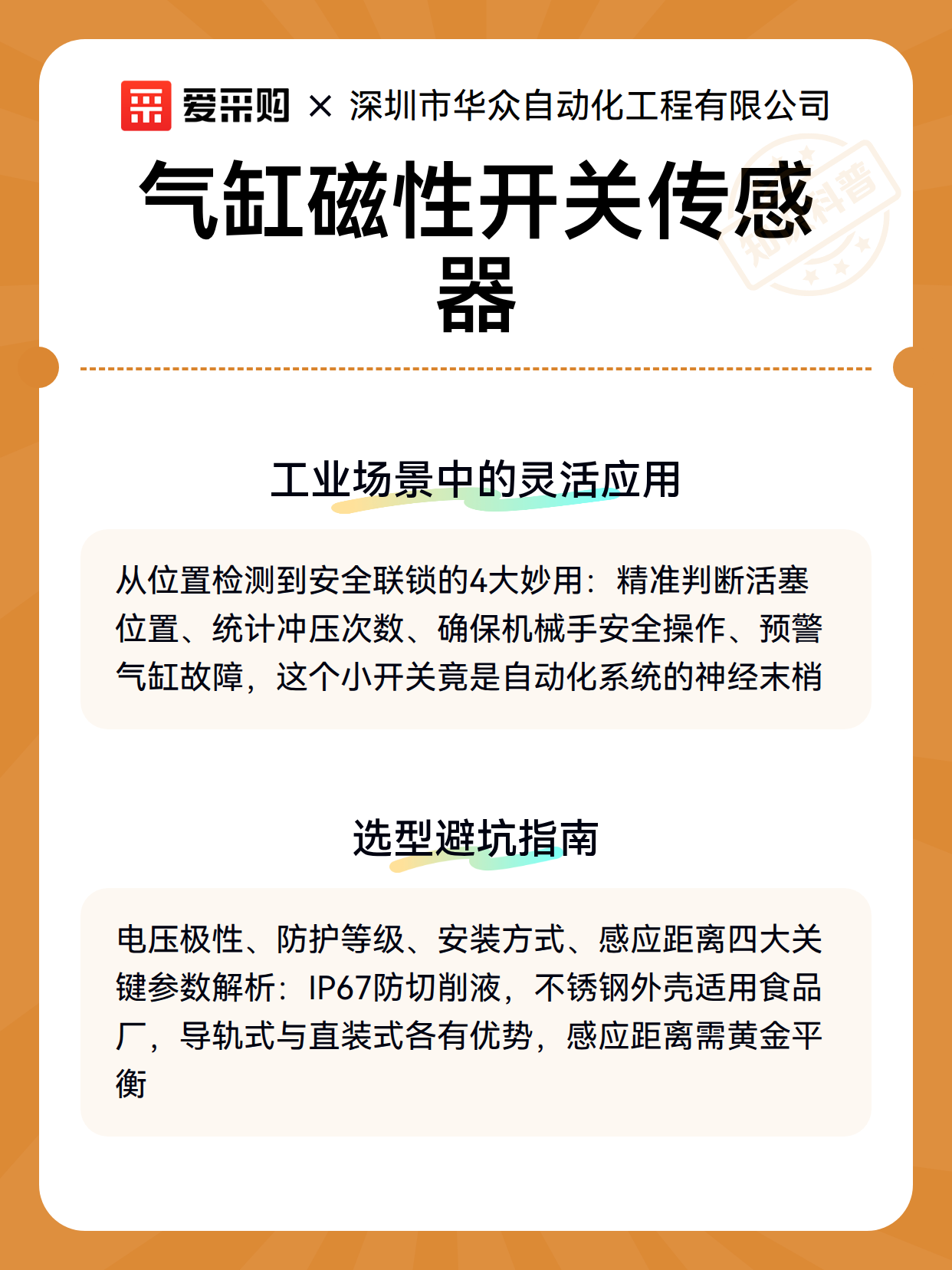 爱采购 × 深圳市华众自动化工程有限公司

气缸磁性开关传感器

知识科普

工业场景中的灵活应用

从位置检测到安全联锁的4大妙用：精准判断活塞位置、统计冲压次数、确保机械手安全操作、预警气缸故障，这个小开关竟是自动化系统的神经末梢

选型避坑指南

电压极性、防护等级、安装方式、感应距离四大关键参数解析：IP67防切削液，不锈钢外壳适用食品厂，导轨式与直装式各有优势，感应距离需黄金平衡